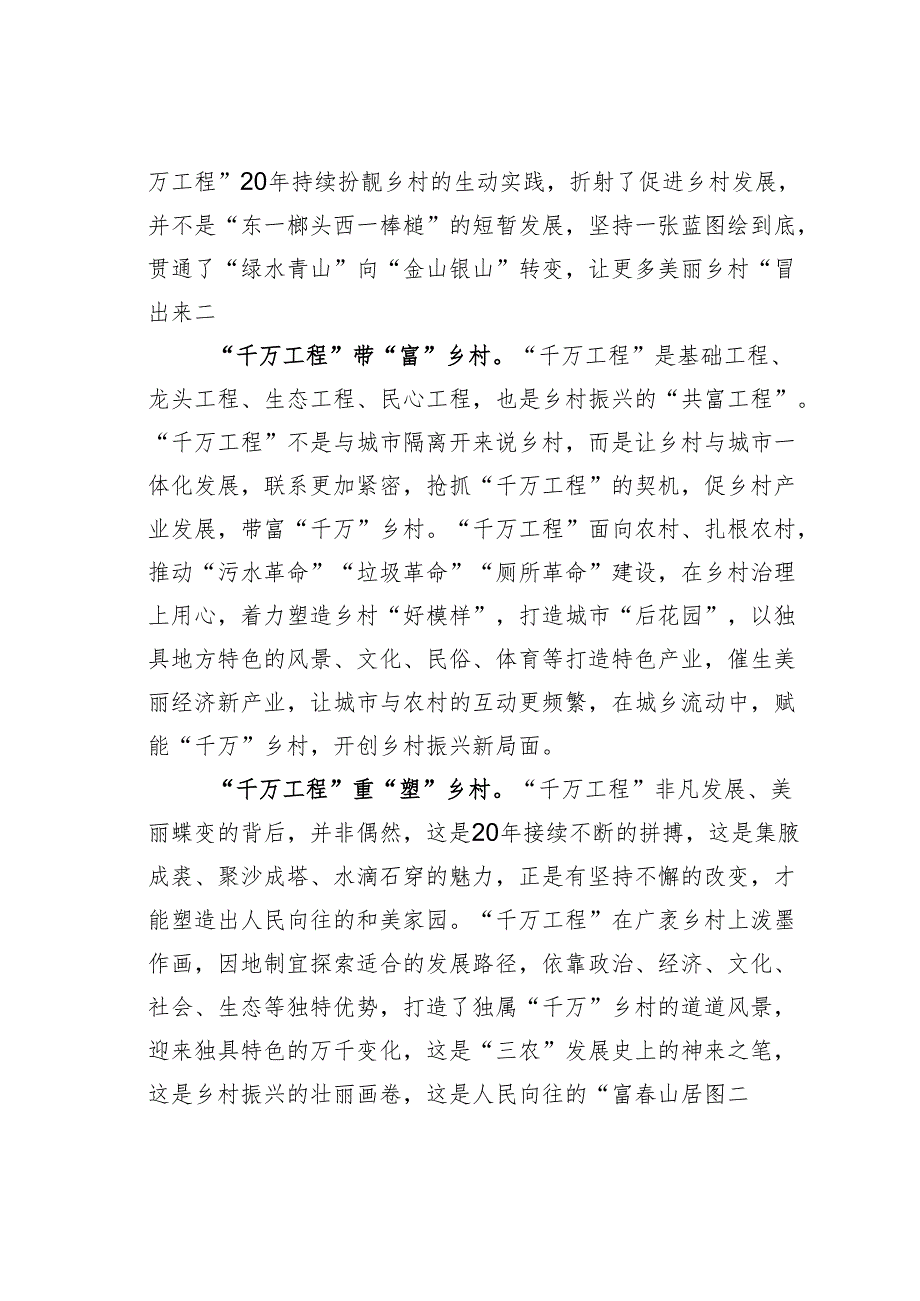 万工程”20年持续扮靓乡村的生动实践，折射了促进乡村发展，并不是“东一榔头西一棒槌”的短暂发展，坚持一张蓝图绘到底，贯通了“绿水青山”向“金山银山”转变，让更多美丽乡村“冒出来二

“千万工程”带“富”乡村。“千万工程”是基础工程、龙头工程、生态工程、民心工程，也是乡村振兴的“共富工程”。“千万工程”不是与城市隔离开来说乡村，而是让乡村与城市一体化发展，联系更加紧密，抢抓“千万工程”的契机，促乡村产业发展，带富“千万”乡村。“千万工程”面向农村、扎根农村，推动“污水革命”“垃圾革命”“厕所革命”建设，在乡村治理上用心，着力塑造乡村“好模样”，打造城市“后花园”，以独具地方特色的风景、文化、民俗、体育等打造特色产业，催生美丽经济新产业，让城市与农村的互动更频繁，在城乡流动中，赋能“千万”乡村，开创乡村振兴新局面。

“千万工程”重“塑”乡村。“千万工程”非凡发展、美丽蝶变的背后，并非偶然，这是20年接续不断的拼搏，这是集腋成裘、聚沙成塔、水滴石穿的魅力，正是有坚持不懈的改变，才能塑造出人民向往的和美家园。“千万工程”在广袤乡村上泼墨作画，因地制宜探索适合的发展路径，依靠政治、经济、文化、社会、生态等独特优势，打造了独属“千万”乡村的道道风景，迎来独具特色的万千变化，这是“三农”发展史上的神来之笔，这是乡村振兴的壮丽画卷，这是人民向往的“富春山居图二